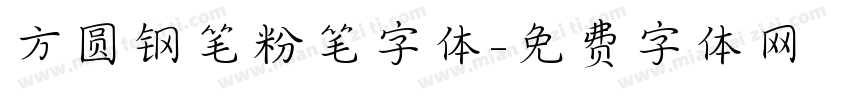 方圆钢笔粉笔字体-免费字体网